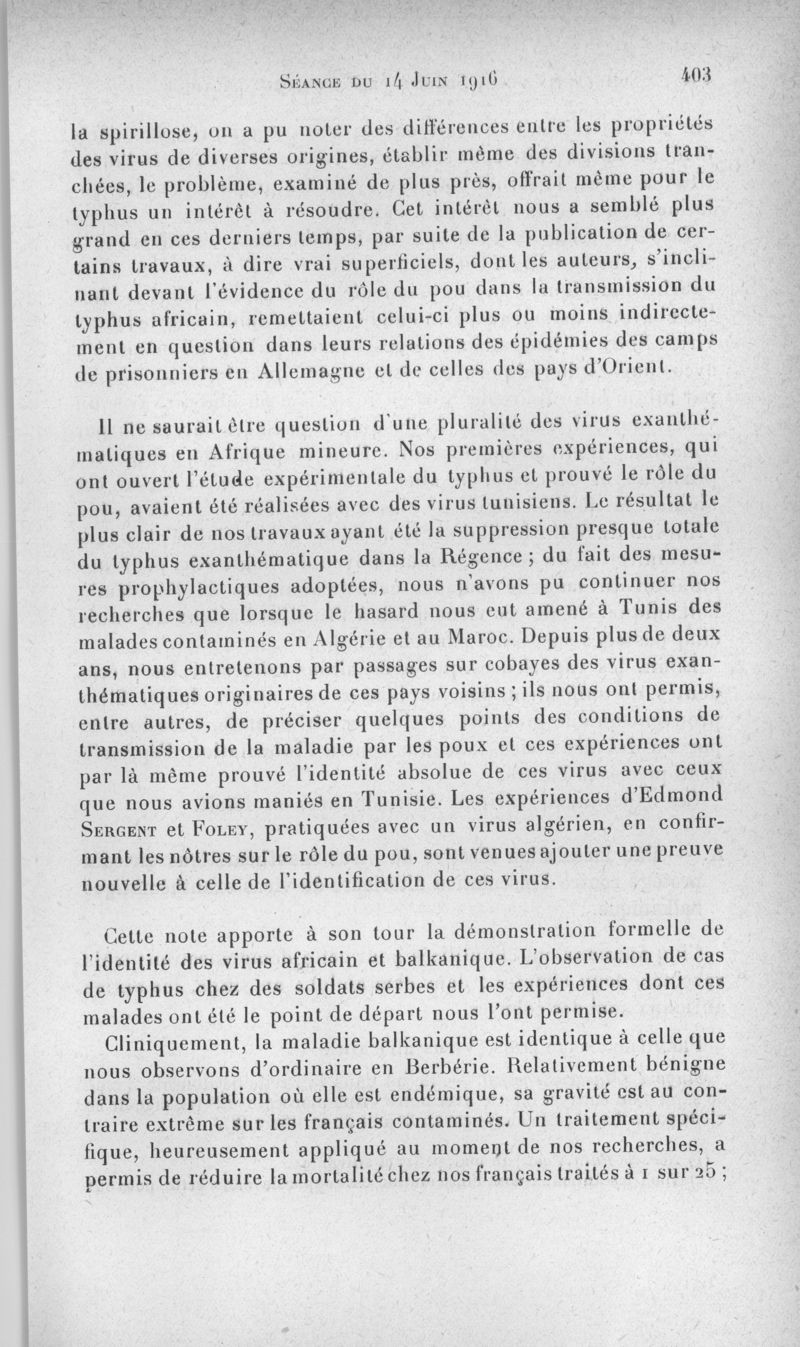 Séance du 14 Juin 1916 403

la spirillose, on a pu noter des différences entre les propriétés des virus de diverses origines, établir même des divisions tranchées, le problème, examiné de plus près, offrait même pour le typhus un intérêt à résoudre. Cet intérêt nous a semblé plus grand en ces derniers temps, par suite de la publication de certains travaux, à dire vrai superficiels, dont les auteurs, s'inclinant devant l'évidence du rôle du pou dans la transmission du typhus africain, remettaient celui-ci plus ou moins indirectement en question dans leurs relations des épidémies des camps de prisonniers en Allemagne et de celles des pays d'Orient.

Il ne saurait être question d'une pluralité des virus exanthématiques en Afrique mineure. Nos premières expériences, qui ont ouvert l'étude expérimentale du typhus et prouvé le rôle du pou, avaient été réalisées avec des virus tunisiens. Le résultat le plus clair de nos travaux ayant été la suppression presque totale du typhus exanthématique dans la Régence ; du fait des mesures prophylactiques adoptées, nous n'avons pu continuer nos recherches que lorsque le hasard nous eut amené à Tunis des malades contaminés en Algérie et au Maroc. Depuis plus de deux ans, nous entretenons par passages sur cobayes des virus exanthématiques originaires de ces pays voisins ; ils nous ont permis, entre autres, de préciser quelques points des conditions de transmission de la maladie par les poux et ces expériences ont par là même prouvé l'identité absolue de ces virus avec ceux que nous avions maniés en Tunisie. Les expériences d'Edmond Sergent et Foley, pratiquées avec un virus algérien, en confirmant les nôtres sur le rôle du pou, sont venues ajouter une preuve nouvelle à celle de l'identification de ces virus.

Cette note apporte à son tour la démonstration formelle de l'identité des virus africain et balkanique. L'observation de cas de typhus chez des soldats serbes et les expériences dont ces malades ont été le point de départ nous l'ont permise.

Cliniquement, la maladie balkanique est identique à celle que nous observons d'ordinaire en Berbérie. Relativement bénigne dans la population où elle est endémique, sa gravité est au contraire extrême sur les français contaminés. Un traitement spécifique, heureusement appliqué au moment de nos recherches, a permis de réduire la mortalité chez nos français traités à 1 sur 25 ;